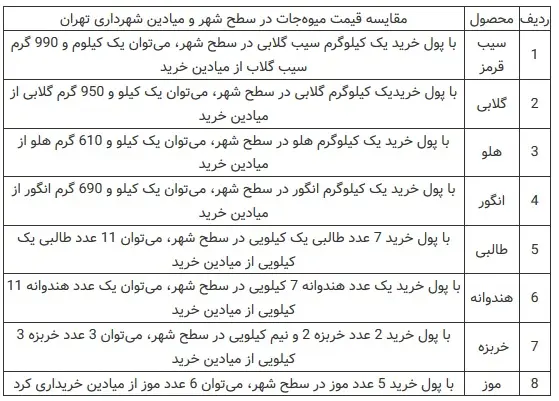 | ردیف | محصول | مقایسه قیمت میوه‌جات در سطح شهر و میادین شهرداری تهران |
|---|---|---|
| 1 | سیب قرمز | با پول خرید یک کیلوگرم سیب گلابی در سطح شهر، می‌توان یک کیلوم و 990 گرم سیب گلاب از میادین خرید |
| 2 | گلابی | با پول خریدیک کیلوگرم گلابی در سطح شهر، می‌توان یک کیلو و 950 گرم گلابی از میادین خرید |
| 3 | هلو | با پول خرید یک کیلوگرم هلو در سطح شهر، می‌توان یک کیلو و 610 گرم هلو از میادین خرید |
| 4 | انگور | با پول خرید یک کیلوگرم انگور در سطح شهر، می‌توان یک کیلو و 690 گرم انگور از میادین خرید |
| 5 | طالبی | با پول خرید 7 عدد طالبی یک کیلویی در سطح شهر، می‌توان 11 عدد طالبی یک کیلویی از میادین خرید |
| 6 | هندوانه | با پول خرید یک عدد هندوانه 7 کیلویی در سطح شهر، می‌توان یک عدد هندوانه 11 کیلویی از میادین خرید |
| 7 | خربزه | با پول خرید 2 عدد خربزه 2 و نیم کیلویی در سطح شهر، می‌توان 3 عدد خربزه 3 کیلویی از میادین خرید |
| 8 | موز | با پول خرید 5 عدد موز در سطح شهر، می‌توان 6 عدد موز از میادین خریداری کرد |